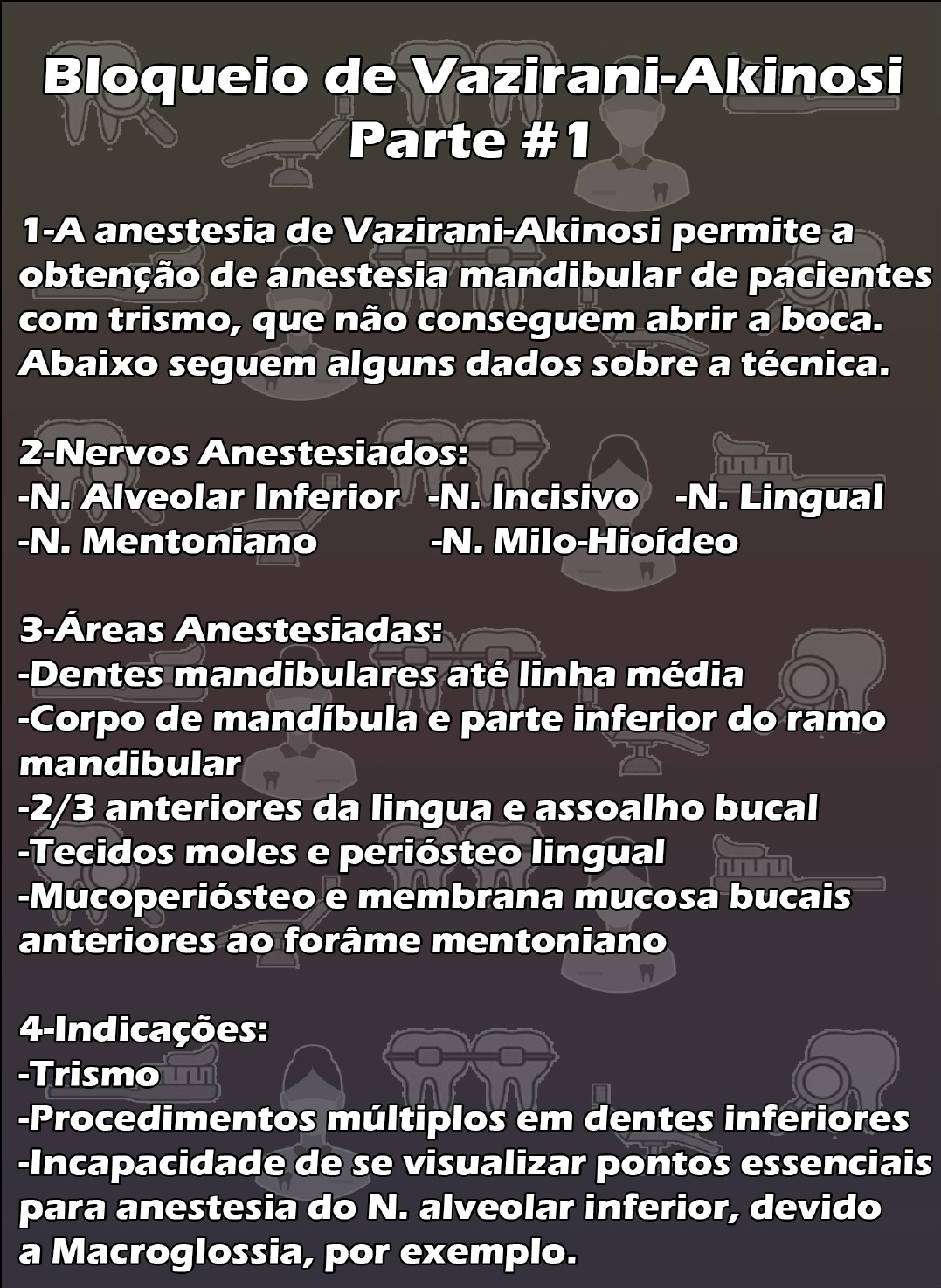 Bloqueio de Vazirani-Akinosi
Parte #1

1-A anestesia de Vazirani-Akinosi permite a obtenção de anestesia mandibular de pacientes com trismo, que não conseguem abrir a boca. Abaixo seguem alguns dados sobre a técnica.

2-Nervos Anestesiados:
-N. Alveolar Inferior -N. Incisivo -N. Lingual
-N. Mentoniano -N. Milo-Hioídeo

3-Áreas Anestesiadas:
-Dentes mandibulares até linha média
-Corpo de mandíbula e parte inferior do ramo mandibular
-2/3 anteriores da lingua e assoalho bucal
-Tecidos moles e periósteo lingual
-Mucoperiósteo e membrana mucosa bucais anteriores ao forâme mentoniano

4-Indicações:
-Trismo
-Procedimentos múltiplos em dentes inferiores
-Incapacidade de se visualizar pontos essenciais para anestesia do N. alveolar inferior, devido a Macroglossia, por exemplo.